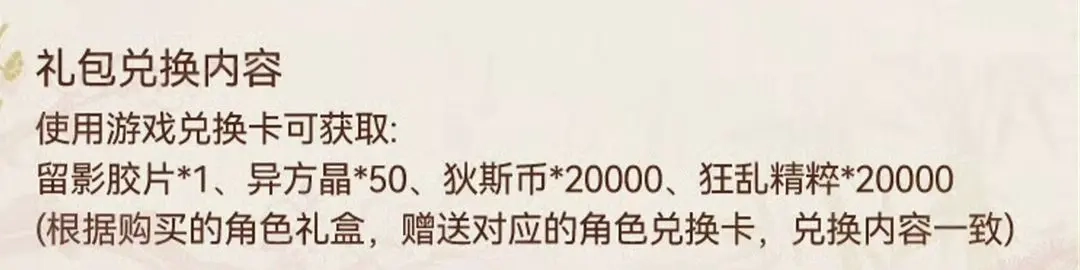 礼包兑换内容
使用游戏兑换卡可获取:
留影胶片*1、异方晶*50、狄斯币*20000、狂乱精粹*20000
(根据购买的角色礼盒，赠送对应的角色兑换卡，兑换内容一致)